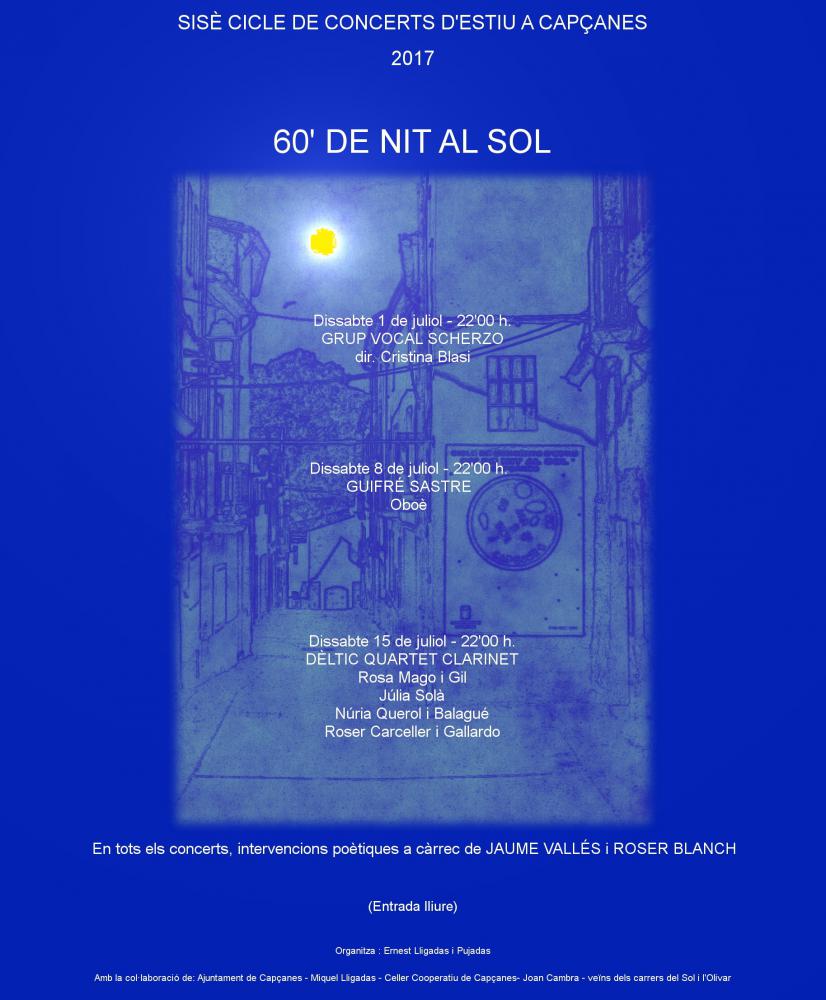 SISÈ CICLE DE CONCERTS D'ESTIU A CAPÇANES

2017

60' DE NIT AL SOL

Dissabte 1 de juliol - 22'00 h.
GRUP VOCAL SCHERZO
dir. Cristina Blasi

Dissabte 8 de juliol - 22'00 h.
GUIFRÉ SASTRE
Oboè

Dissabte 15 de juliol - 22'00 h.
DÈLTIC QUARTET CLARINET
Rosa Mago i Gil
Júlia Solà
Núria Querol i Balagué
Roser Carceller i Gallardo

En tots els concerts, intervencions poètiques a càrrec de JAUME VALLÉS i ROSER BLANCH

(Entrada lliure)

Organitza : Ernest Lligadas i Pujadas

Amb la col·laboració de: Ajuntament de Capçanes - Miquel Lligadas - Celler Cooperatiu de Capçanes- Joan Cambra - veïns dels carrers del Sol i l'Olivar